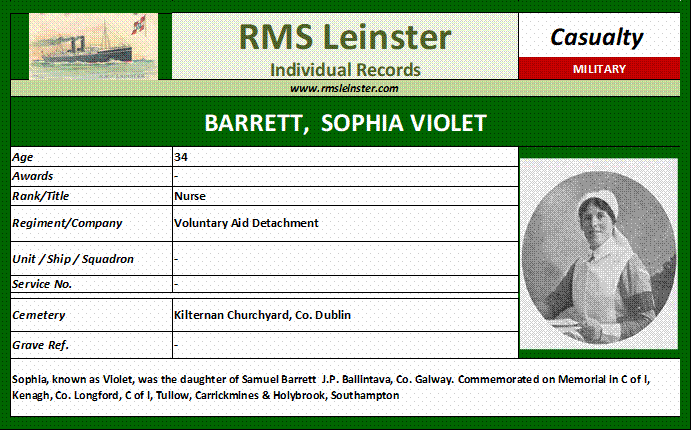 RMS Leinster

Individual Records

Casualty

MILITARY

www.rmsleinster.com

BARRETT, SOPHIA VIOLET

| Age | 34 |
|---|---|
| Awards | - |
| Rank/Title | Nurse |
| Regiment/Company | Voluntary Aid Detachment |
| Unit / Ship / Squadron | - |
| Service No. | - |
| Cemetery | Kilternan Churchyard, Co. Dublin |
| Grave Ref. | - |

Sophia, known as Violet, was the daughter of Samuel Barrett J.P. Ballintava, Co. Galway. Commemorated on Memorial in C of I, Kenagh, Co. Longford, C of I, Tullow, Carrickmines & Holybrook, Southampton